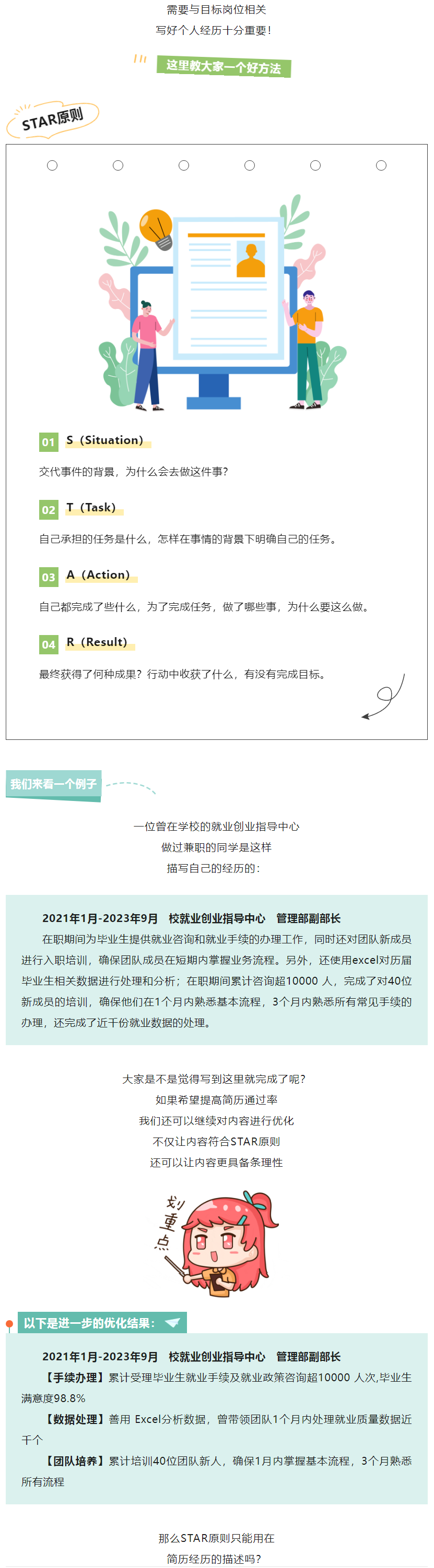 需要与目标岗位相关
写好个人经历十分重要！

这里教大家一个好方法

STAR原则

01 S（Situation）

交代事件的背景，为什么会去做这件事？

02 T（Task）

自己承担的任务是什么，怎样在事情的背景下明确自己的任务。

03 A（Action）

自己都完成了些什么，为了完成任务，做了哪些事，为什么要这么做。

04 R（Result）

最终获得了何种成果？行动中收获了什么，有没有完成目标。

我们来看一个例子

一位曾在学校的就业创业指导中心
做过兼职的同学是这样
描写自己的经历的：

2021年1月-2023年9月 校就业创业指导中心 管理部副部长

在职期间为毕业生提供就业咨询和就业手续的办理工作，同时还对团队新成员进行入职培训，确保团队成员在短期内掌握业务流程。另外，还使用excel对历届毕业生相关数据进行处理和分析；在职期间累计咨询超10000 人，完成了对40位新成员的培训，确保他们在1个月内熟悉基本流程，3个月内熟悉所有常见手续的办理，还完成了近千份就业数据的处理。

大家是不是觉得写到这里就完成了呢？
如果希望提高简历通过率
我们还可以继续对内容进行优化
不仅让内容符合STAR原则
还可以让内容更具备条理性

划重点

以下是进一步的优化结果：

2021年1月-2023年9月 校就业创业指导中心 管理部副部长

【手续办理】累计受理毕业生就业手续及就业政策咨询超10000 人次,毕业生满意度98.8%

【数据处理】善用 Excel分析数据，曾带领团队1个月内处理就业质量数据近千个

【团队培养】累计培训40位团队新人，确保1月内掌握基本流程，3个月熟悉所有流程

那么STAR原则只能用在
简历经历的描述吗？